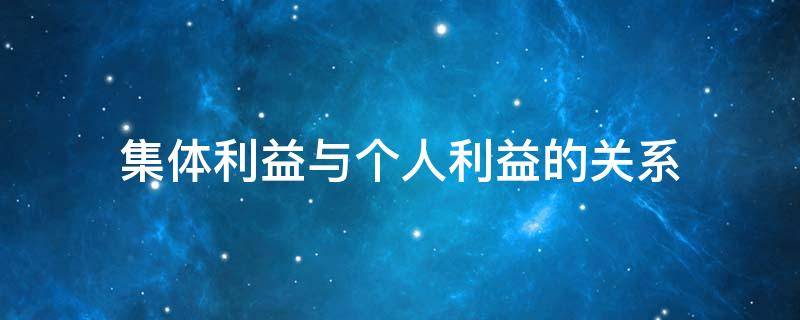 集体利益与个人利益的关系